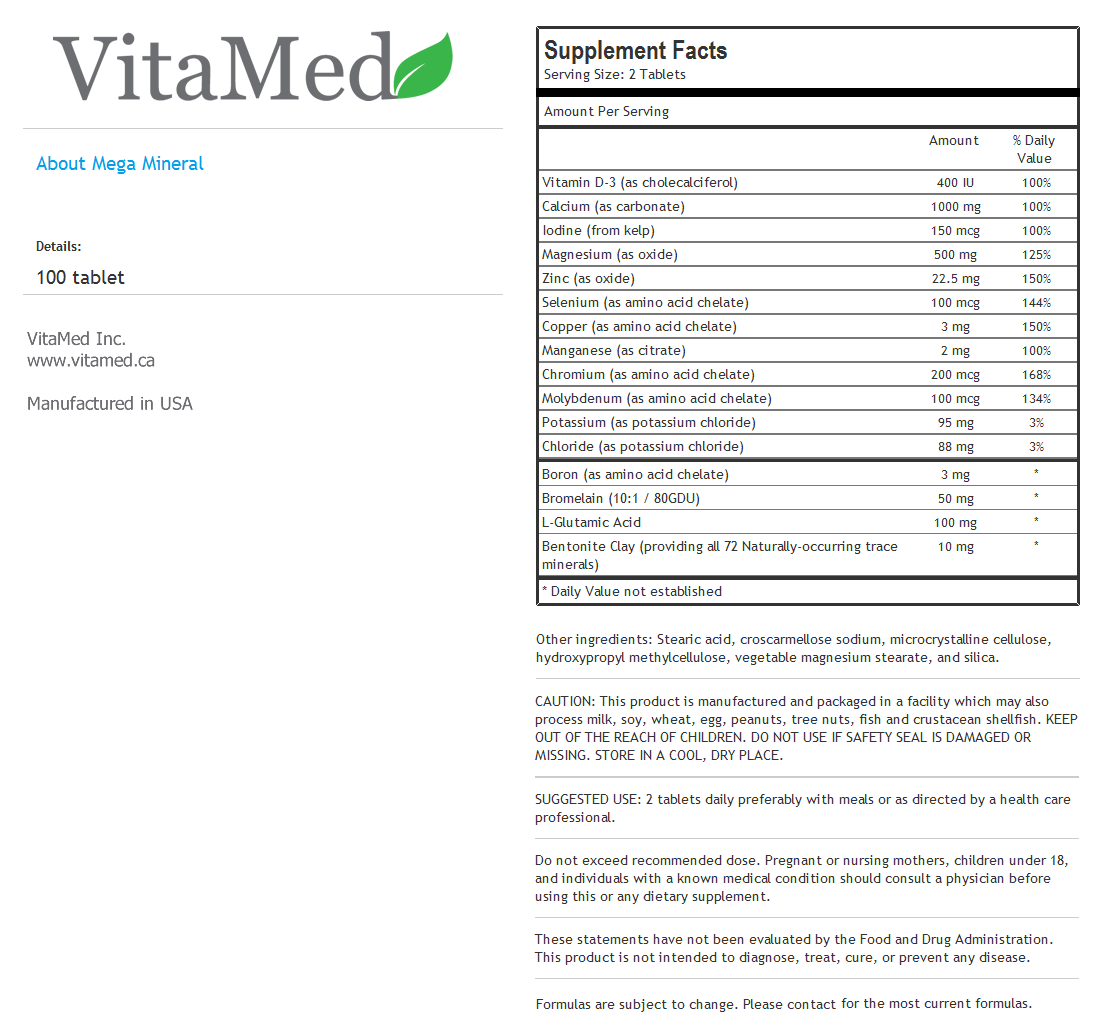 VitaMed

About Mega Mineral

Details:

100 tablet

VitaMed Inc.
www.vitamed.ca

Manufactured in USA

Supplement Facts
Serving Size: 2 Tablets

Amount Per Serving

| | Amount | % Daily Value |
|---|---|---|
| Vitamin D-3 (as cholecalciferol) | 400 IU | 100% |
| Calcium (as carbonate) | 1000 mg | 100% |
| Iodine (from kelp) | 150 mcg | 100% |
| Magnesium (as oxide) | 500 mg | 125% |
| Zinc (as oxide) | 22.5 mg | 150% |
| Selenium (as amino acid chelate) | 100 mcg | 144% |
| Copper (as amino acid chelate) | 3 mg | 150% |
| Manganese (as citrate) | 2 mg | 100% |
| Chromium (as amino acid chelate) | 200 mcg | 168% |
| Molybdenum (as amino acid chelate) | 100 mcg | 134% |
| Potassium (as potassium chloride) | 95 mg | 3% |
| Chloride (as potassium chloride) | 88 mg | 3% |
| Boron (as amino acid chelate) | 3 mg | * |
| Bromelain (10:1 / 80GDU) | 50 mg | * |
| L-Glutamic Acid | 100 mg | * |
| Bentonite Clay (providing all 72 Naturally-occurring trace minerals) | 10 mg | * |

* Daily Value not established

Other ingredients: Stearic acid, croscarmellose sodium, microcrystalline cellulose, hydroxypropyl methylcellulose, vegetable magnesium stearate, and silica.

CAUTION: This product is manufactured and packaged in a facility which may also process milk, soy, wheat, egg, peanuts, tree nuts, fish and crustacean shellfish. KEEP OUT OF THE REACH OF CHILDREN. DO NOT USE IF SAFETY SEAL IS DAMAGED OR MISSING. STORE IN A COOL, DRY PLACE.

SUGGESTED USE: 2 tablets daily preferably with meals or as directed by a health care professional.

Do not exceed recommended dose. Pregnant or nursing mothers, children under 18, and individuals with a known medical condition should consult a physician before using this or any dietary supplement.

These statements have not been evaluated by the Food and Drug Administration. This product is not intended to diagnose, treat, cure, or prevent any disease.

Formulas are subject to change. Please contact for the most current formulas.